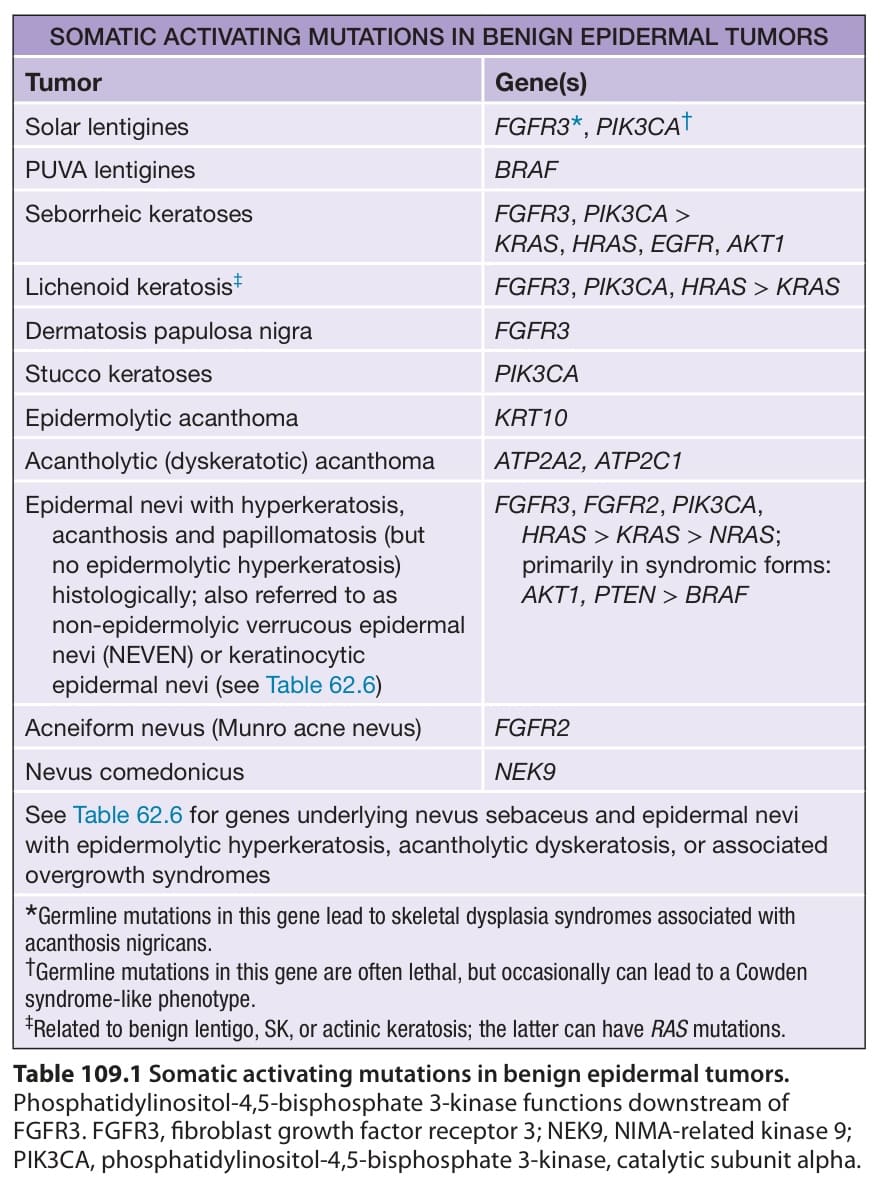 SOMATIC ACTIVATING MUTATIONS IN BENIGN EPIDERMAL TUMORS

| Tumor | Gene(s) |
|---|---|
| Solar lentigines | FGFR3*, PIK3CA† |
| PUVA lentigines | BRAF |
| Seborrheic keratoses | FGFR3, PIK3CA > KRAS, HRAS, EGFR, AKT1 |
| Lichenoid keratosis‡ | FGFR3, PIK3CA, HRAS > KRAS |
| Dermatosis papulosa nigra | FGFR3 |
| Stucco keratoses | PIK3CA |
| Epidermolytic acanthoma | KRT10 |
| Acantholytic (dyskeratotic) acanthoma | ATP2A2, ATP2C1 |
| Epidermal nevi with hyperkeratosis, acanthosis and papillomatosis (but no epidermolytic hyperkeratosis) histologically; also referred to as non-epidermolyic verrucous epidermal nevi (NEVEN) or keratinocytic epidermal nevi (see Table 62.6) | FGFR3, FGFR2, PIK3CA, HRAS > KRAS > NRAS; primarily in syndromic forms: AKT1, PTEN > BRAF |
| Acneiform nevus (Munro acne nevus) | FGFR2 |
| Nevus comedonicus | NEK9 |

See Table 62.6 for genes underlying nevus sebaceus and epidermal nevi with epidermolytic hyperkeratosis, acantholytic dyskeratosis, or associated overgrowth syndromes

*Germline mutations in this gene lead to skeletal dysplasia syndromes associated with acanthosis nigricans.
†Germline mutations in this gene are often lethal, but occasionally can lead to a Cowden syndrome-like phenotype.
‡Related to benign lentigo, SK, or actinic keratosis; the latter can have RAS mutations.

Table 109.1 Somatic activating mutations in benign epidermal tumors. Phosphatidylinositol-4,5-bisphosphate 3-kinase functions downstream of FGFR3. FGFR3, fibroblast growth factor receptor 3; NEK9, NIMA-related kinase 9; PIK3CA, phosphatidylinositol-4,5-bisphosphate 3-kinase, catalytic subunit alpha.